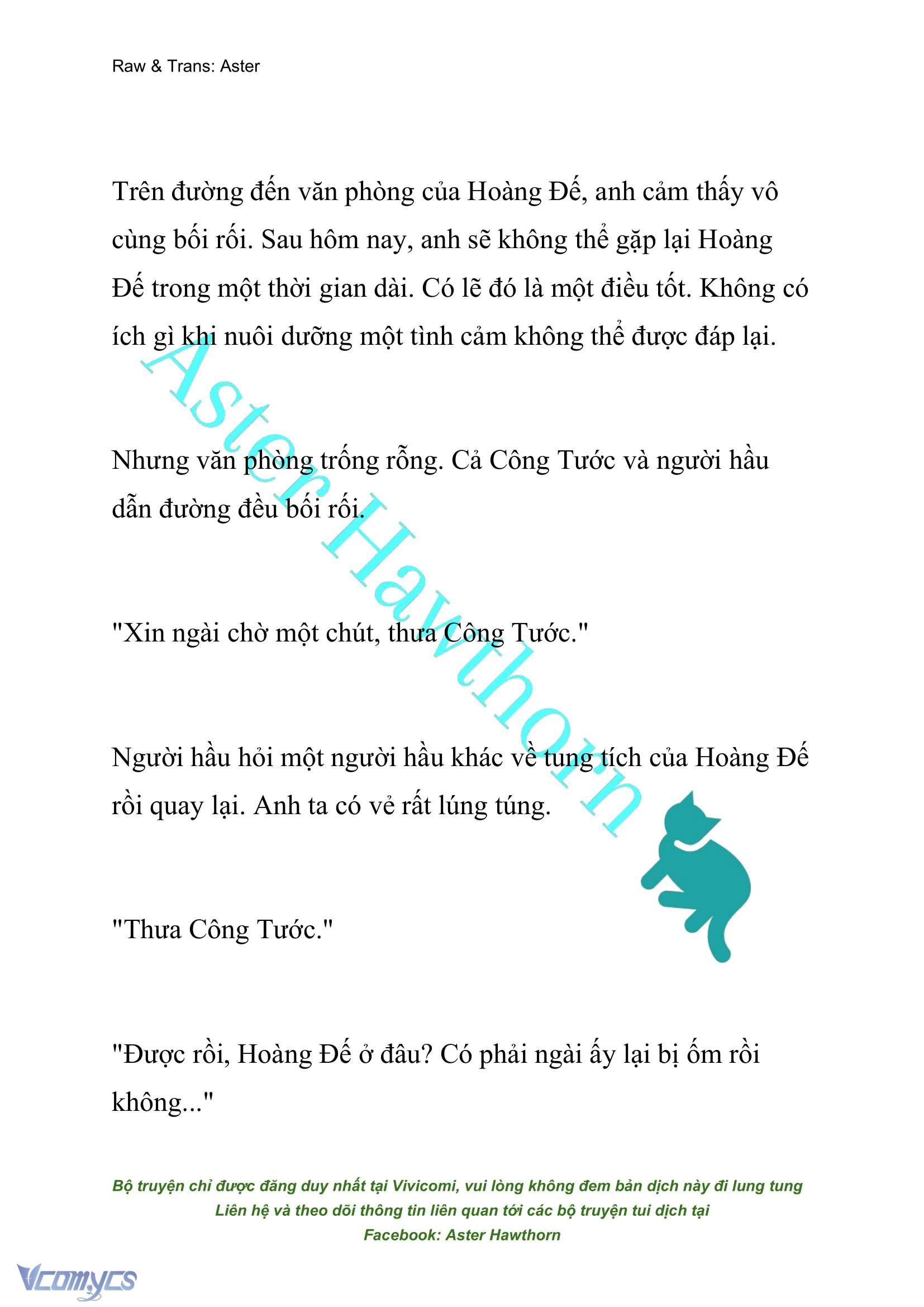 Raw & Trans: Aster

Trên đường đến văn phòng của Hoàng Đế, anh cảm thấy vô cùng bối rối. Sau hôm nay, anh sẽ không thể gặp lại Hoàng Đế trong một thời gian dài. Có lẽ đó là một điều tốt. Không có ích gì khi nuôi dưỡng một tình cảm không thể được đáp lại.

Nhưng văn phòng trống rỗng. Cả Công Tước và người hầu dẫn đường đều bối rối.

"Xin ngài chờ một chút, thưa Công Tước."

Người hầu hỏi một người hầu khác về tung tích của Hoàng Đế rồi quay lại. Anh ta có vẻ rất lúng túng.

"Thưa Công Tước."

"Được rồi, Hoàng Đế ở đâu? Có phải ngài ấy lại bị ốm rồi không..."

Aster Hawthorn

Bộ truyện chỉ được đăng duy nhất tại Vivicomi, vui lòng không đem bản dịch này đi lung tung
Liên hệ và theo dõi thông tin liên quan tới các bộ truyện tui dịch tại
Facebook: Aster Hawthorn

Vcomycs